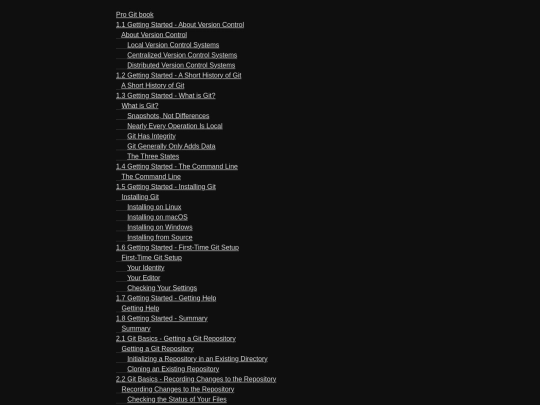 Pro Git book
1.1 Getting Started - About Version Control
About Version Control
Local Version Control Systems
Centralized Version Control Systems
Distributed Version Control Systems
1.2 Getting Started - A Short History of Git
A Short History of Git
1.3 Getting Started - What is Git?
What is Git?
Snapshots, Not Differences
Nearly Every Operation Is Local
Git Has Integrity
Git Generally Only Adds Data
The Three States
1.4 Getting Started - The Command Line
The Command Line
1.5 Getting Started - Installing Git
Installing Git
Installing on Linux
Installing on macOS
Installing on Windows
Installing from Source
1.6 Getting Started - First-Time Git Setup
First-Time Git Setup
Your Identity
Your Editor
Checking Your Settings
1.7 Getting Started - Getting Help
Getting Help
1.8 Getting Started - Summary
Summary
2.1 Git Basics - Getting a Git Repository
Getting a Git Repository
Initializing a Repository in an Existing Directory
Cloning an Existing Repository
2.2 Git Basics - Recording Changes to the Repository
Recording Changes to the Repository
Checking the Status of Your Files